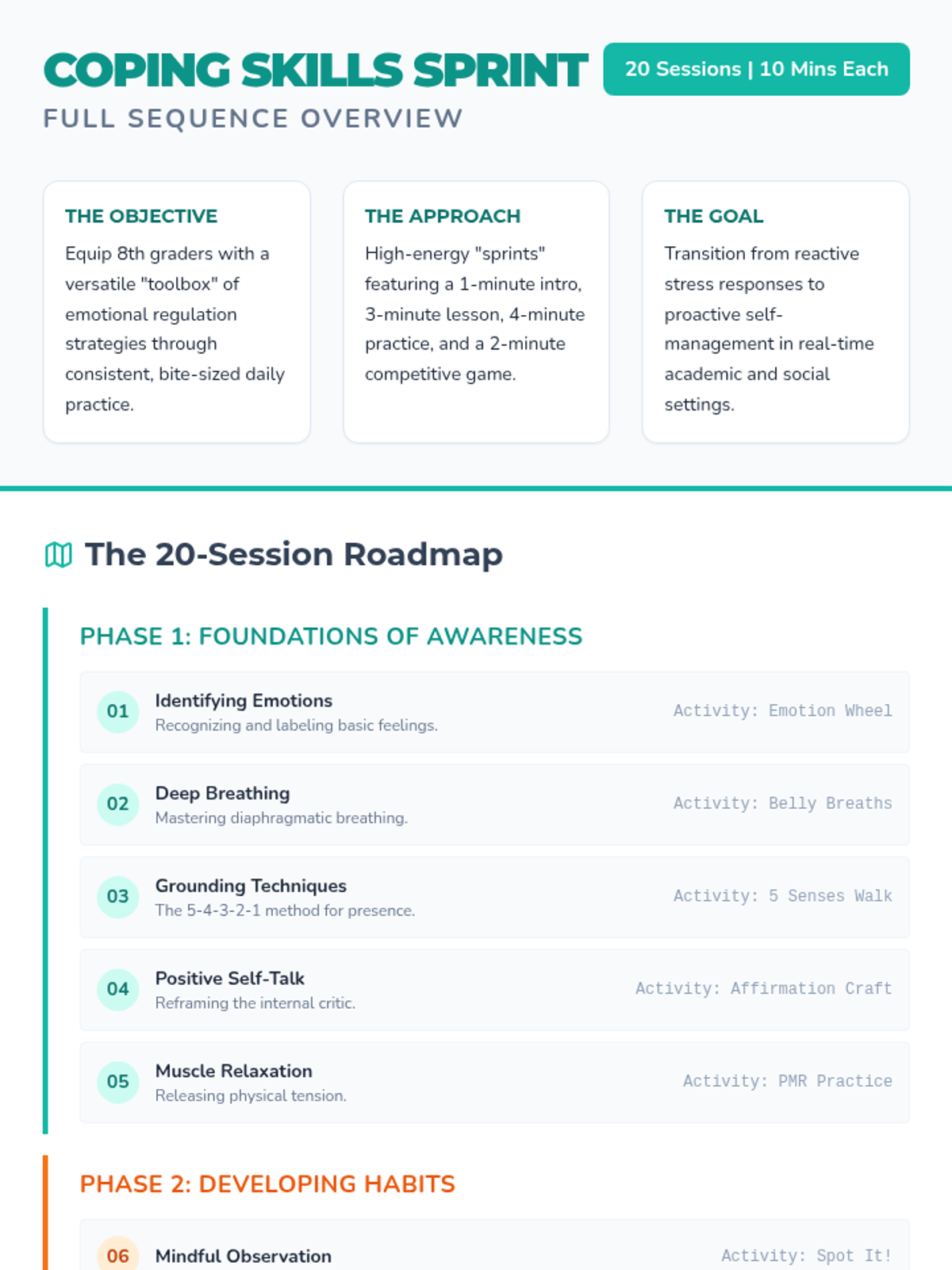 COPING SKILLS SPRINT

20 Sessions | 10 Mins Each

FULL SEQUENCE OVERVIEW

THE OBJECTIVE

Equip 8th graders with a versatile "toolbox" of emotional regulation strategies through consistent, bite-sized daily practice.

THE APPROACH

High-energy "sprints" featuring a 1-minute intro, 3-minute lesson, 4-minute practice, and a 2-minute competitive game.

THE GOAL

Transition from reactive stress responses to proactive self-management in real-time academic and social settings.

The 20-Session Roadmap

PHASE 1: FOUNDATIONS OF AWARENESS

01 Identifying Emotions
Recognizing and labeling basic feelings.
Activity: Emotion Wheel

02 Deep Breathing
Mastering diaphragmatic breathing.
Activity: Belly Breaths

03 Grounding Techniques
The 5-4-3-2-1 method for presence.
Activity: 5 Senses Walk

04 Positive Self-Talk
Reframing the internal critic.
Activity: Affirmation Craft

05 Muscle Relaxation
Releasing physical tension.
Activity: PMR Practice

PHASE 2: DEVELOPING HABITS

06 Mindful Observation
Activity: Spot It!